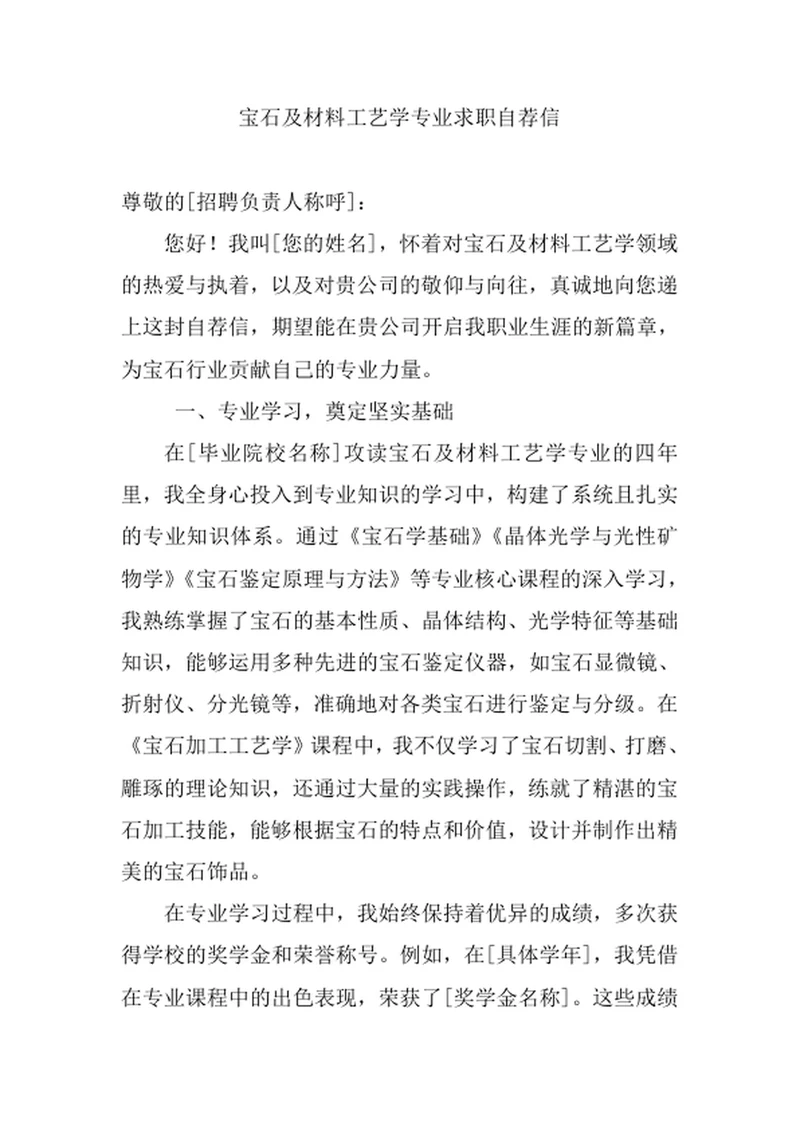 宝石及材料工艺学专业求职自荐信

尊敬的[招聘负责人称呼]：

您好！我叫[您的姓名]，怀着对宝石及材料工艺学领域的热爱与执着，以及对贵公司的敬仰与向往，真诚地向您递上这封自荐信，期望能在贵公司开启我职业生涯的新篇章，为宝石行业贡献自己的专业力量。

一、专业学习，奠定坚实基础

在[毕业院校名称]攻读宝石及材料工艺学专业的四年里，我全身心投入到专业知识的学习中，构建了系统且扎实的专业知识体系。通过《宝石学基础》《晶体光学与光性矿物学》《宝石鉴定原理与方法》等专业核心课程的深入学习，我熟练掌握了宝石的基本性质、晶体结构、光学特征等基础知识，能够运用多种先进的宝石鉴定仪器，如宝石显微镜、折射仪、分光镜等，准确地对各类宝石进行鉴定与分级。在《宝石加工工艺学》课程中，我不仅学习了宝石切割、打磨、雕琢的理论知识，还通过大量的实践操作，练就了精湛的宝石加工技能，能够根据宝石的特点和价值，设计并制作出精美的宝石饰品。

在专业学习过程中，我始终保持着优异的成绩，多次获得学校的奖学金和荣誉称号。例如，在[具体学年]，我凭借在专业课程中的出色表现，荣获了[奖学金名称]。这些成绩